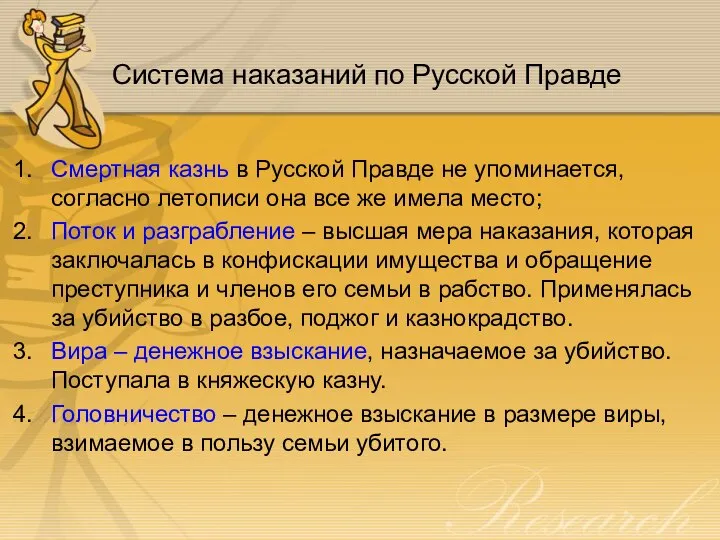 Система наказаний по Русской Правде

1. Смертная казнь в Русской Правде не упоминается, согласно летописи она все же имела место;
2. Поток и разграбление – высшая мера наказания, которая заключалась в конфискации имущества и обращение преступника и членов его семьи в рабство. Применялась за убийство в разбое, поджог и казнокрадство.
3. Вира – денежное взыскание, назначаемое за убийство. Поступала в княжескую казну.
4. Головничество – денежное взыскание в размере виры, взимаемое в пользу семьи убитого.

Research